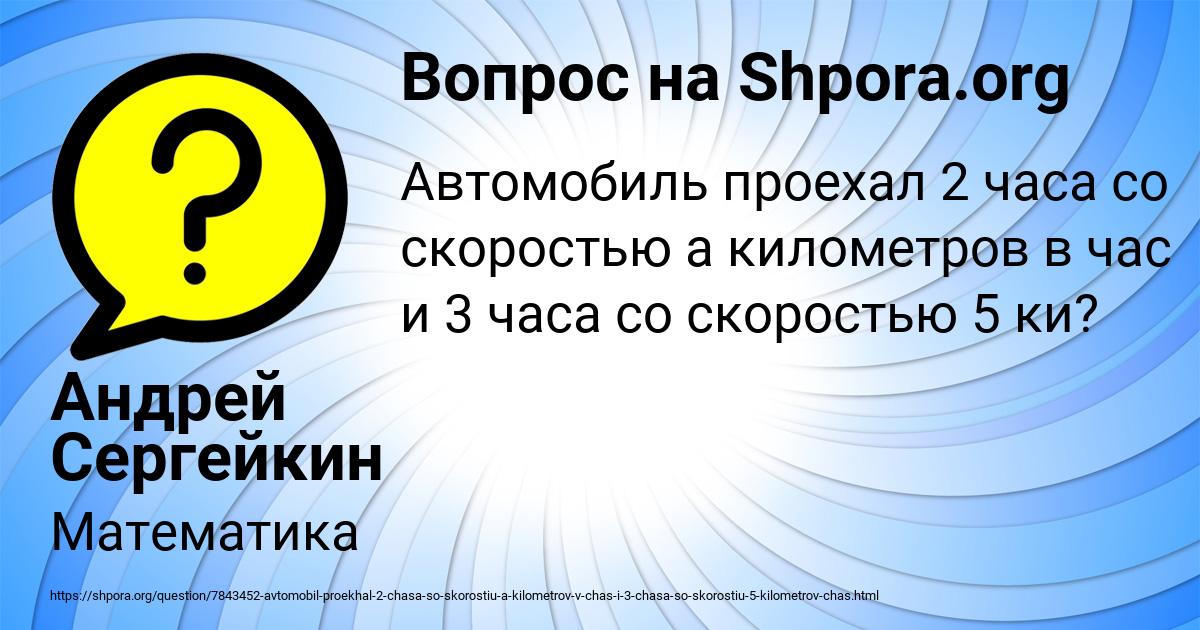 Вопрос на Shpora.org

Автомобиль проехал 2 часа со скоростью а километров в час и 3 часа со скоростью 5 ки?

Андрей Сергейкин

Математика

https://shpora.org/question/7843452-avtomobil-proekhal-2-chasa-so-skorostiu-a-kilometrov-v-chas-i-3-chasa-so-skorostiu-5-kilometrov-chas.html